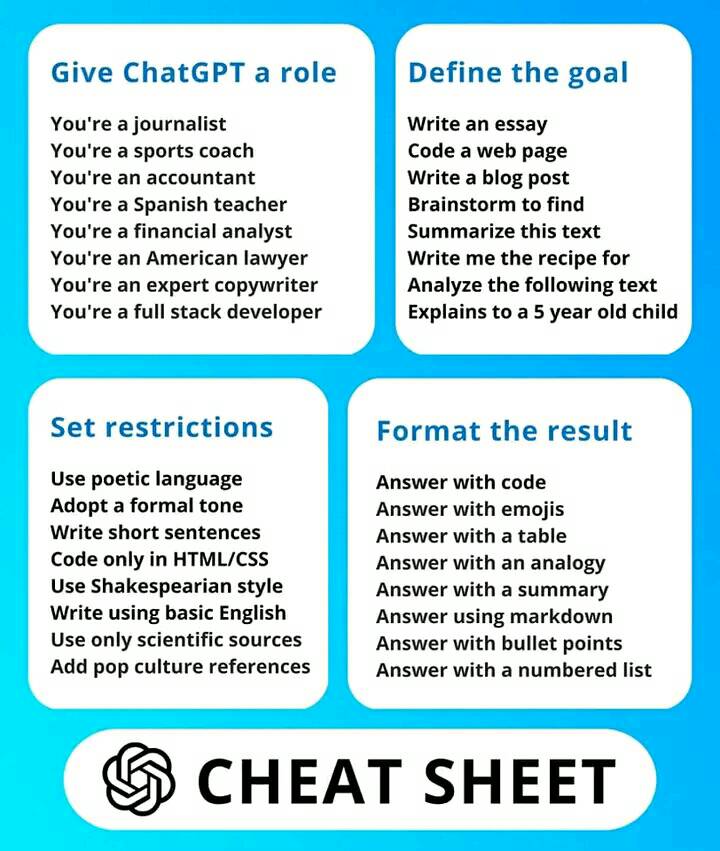 Give ChatGPT a role

You're a journalist
You're a sports coach
You're an accountant
You're a Spanish teacher
You're a financial analyst
You're an American lawyer
You're an expert copywriter
You're a full stack developer

Define the goal

Write an essay
Code a web page
Write a blog post
Brainstorm to find
Summarize this text
Write me the recipe for
Analyze the following text
Explains to a 5 year old child

Set restrictions

Use poetic language
Adopt a formal tone
Write short sentences
Code only in HTML/CSS
Use Shakespearian style
Write using basic English
Use only scientific sources
Add pop culture references

Format the result

Answer with code
Answer with emojis
Answer with a table
Answer with an analogy
Answer with a summary
Answer using markdown
Answer with bullet points
Answer with a numbered list

CHEAT SHEET